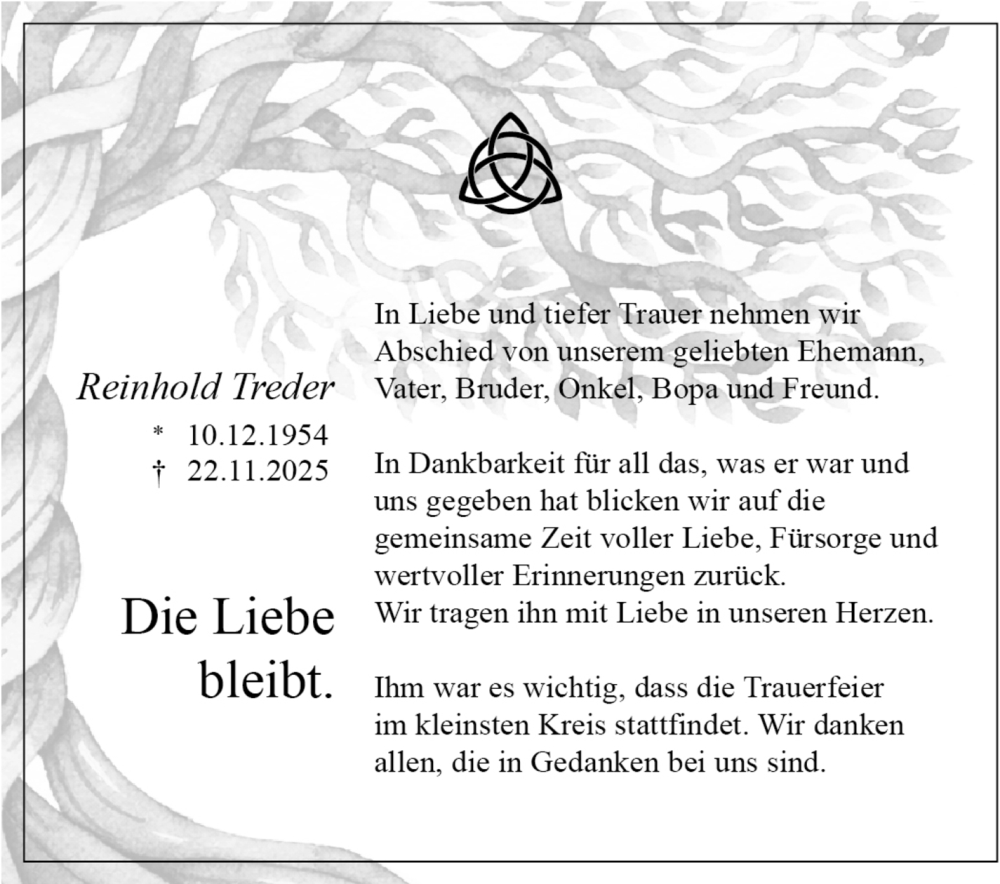 Reinhold Treder

* 10.12.1954
† 22.11.2025

Die Liebe bleibt.

In Liebe und tiefer Trauer nehmen wir Abschied von unserem geliebten Ehemann, Vater, Bruder, Onkel, Bopa und Freund.

In Dankbarkeit für all das, was er war und uns gegeben hat blicken wir auf die gemeinsame Zeit voller Liebe, Fürsorge und wertvoller Erinnerungen zurück.
Wir tragen ihn mit Liebe in unseren Herzen.

Ihm war es wichtig, dass die Trauerfeier im kleinsten Kreis stattfindet. Wir danken allen, die in Gedanken bei uns sind.